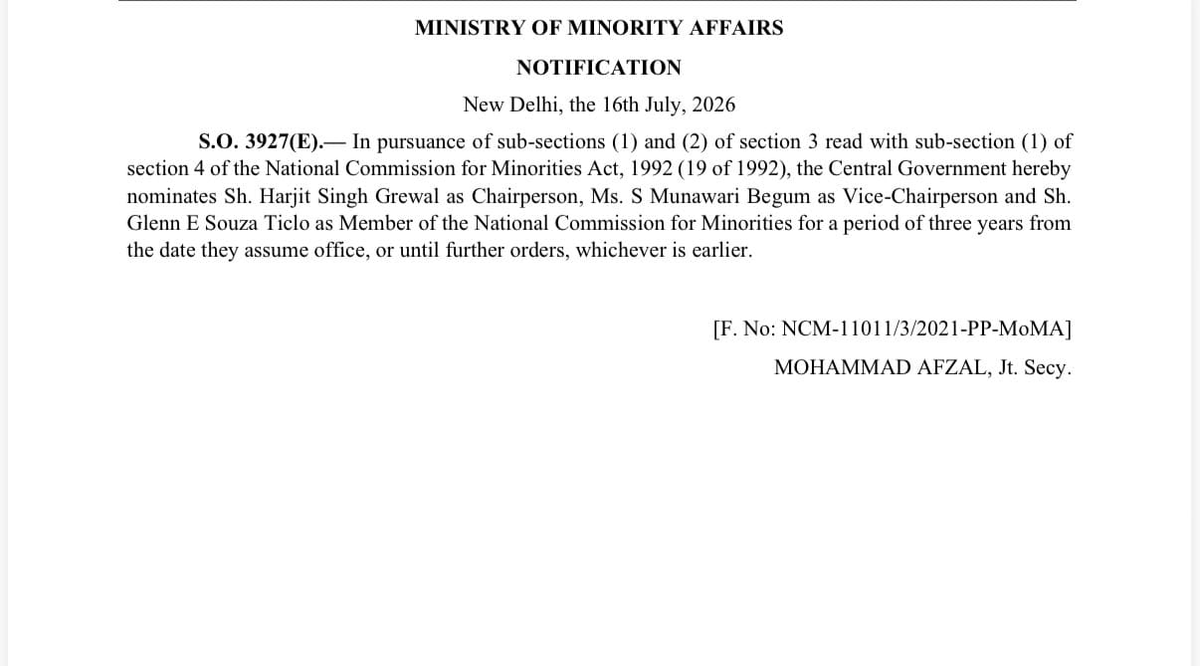 MINISTRY OF MINORITY AFFAIRS

NOTIFICATION

New Delhi, the 16th July, 2026

S.O. 3927(E).— In pursuance of sub-sections (1) and (2) of section 3 read with sub-section (1) of section 4 of the National Commission for Minorities Act, 1992 (19 of 1992), the Central Government hereby nominates Sh. Harjit Singh Grewal as Chairperson, Ms. S Munawari Begum as Vice-Chairperson and Sh. Glenn E Souza Ticlo as Member of the National Commission for Minorities for a period of three years from the date they assume office, or until further orders, whichever is earlier.

[F. No: NCM-11011/3/2021-PP-MoMA]

MOHAMMAD AFZAL, Jt. Secy.